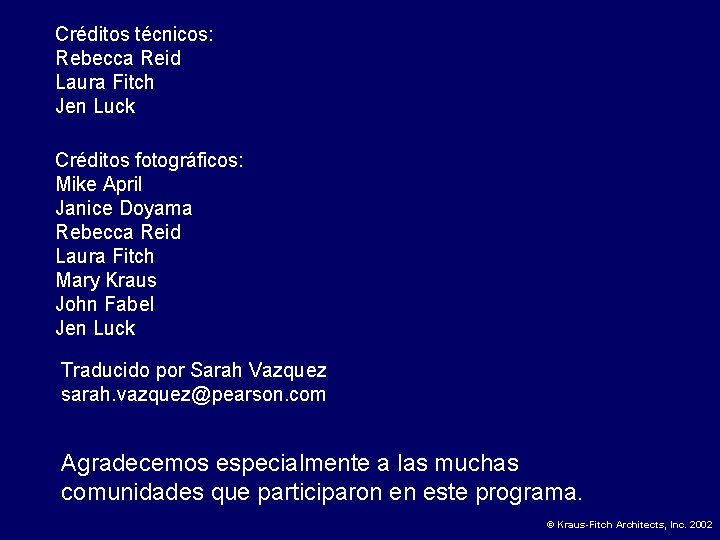 Créditos técnicos:
Rebecca Reid
Laura Fitch
Jen Luck

Créditos fotográficos:
Mike April
Janice Doyama
Rebecca Reid
Laura Fitch
Mary Kraus
John Fabel
Jen Luck

Traducido por Sarah Vazquez
sarah.vazquez@pearson.com

Agradecemos especialmente a las muchas comunidades que participaron en este programa.

© Kraus-Fitch Architects, Inc. 2002